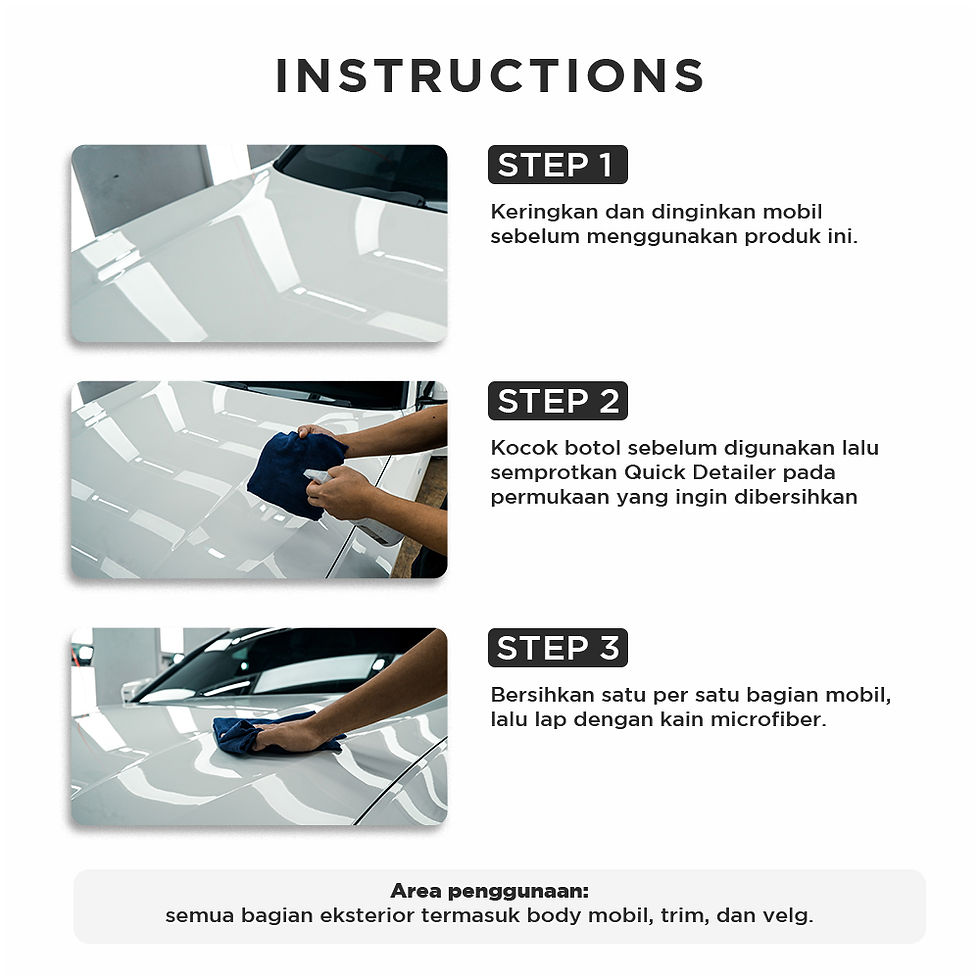 INSTRUCTIONS

STEP 1

Keringkan dan dinginkan mobil sebelum menggunakan produk ini.

STEP 2

Kocok botol sebelum digunakan lalu semprotkan Quick Detailer pada permukaan yang ingin dibersihkan

STEP 3

Bersihkan satu per satu bagian mobil, lalu lap dengan kain microfiber.

Area penggunaan:
semua bagian eksterior termasuk body mobil, trim, dan velg.